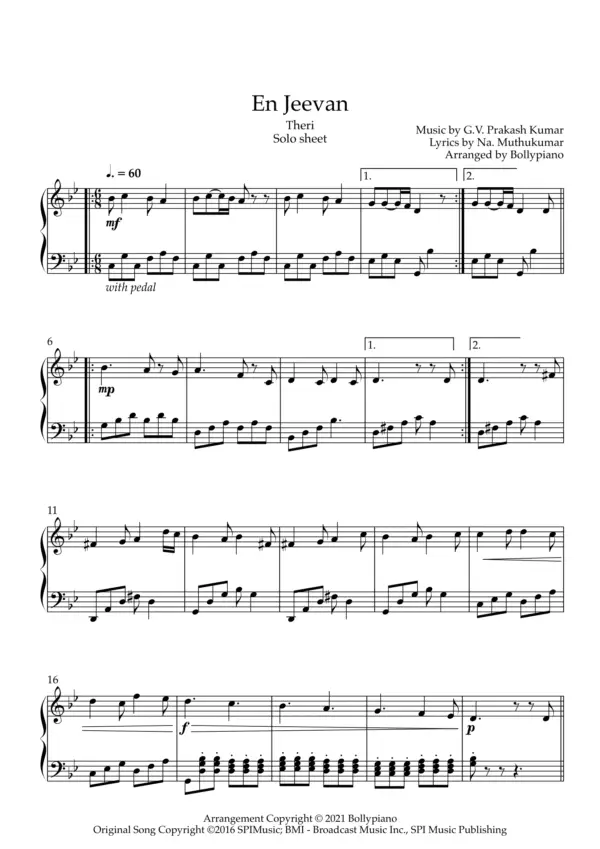 En Jeevan

Theri
Solo sheet

Music by G.V. Prakash Kumar
Lyrics by Na. Muthukumar
Arranged by Bollypiano

♩. = 60

1.

2.

mf

with pedal

6

1.

2.

mp

11

16

f

p

Arrangement Copyright © 2021 Bollypiano
Original Song Copyright ©2016 SPIMusic; BMI - Broadcast Music Inc., SPI Music Publishing